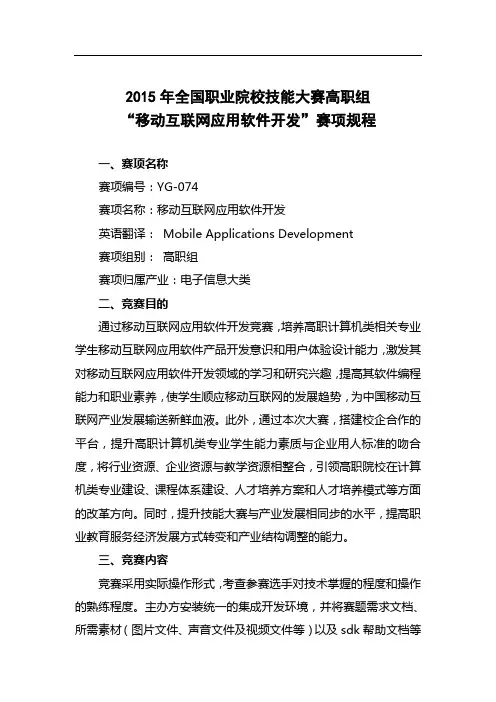 2015 年全国职业院校技能大赛高职组
“移动互联网应用软件开发”赛项规程

一、赛项名称

赛项编号：YG-074

赛项名称：移动互联网应用软件开发

英语翻译： Mobile Applications Development

赛项组别： 高职组

赛项归属产业：电子信息大类

二、竞赛目的

通过移动互联网应用软件开发竞赛，培养高职计算机类相关专业学生移动互联网应用软件产品开发意识和用户体验设计能力，激发其对移动互联网应用软件开发领域的学习和研究兴趣，提高其软件编程能力和职业素养，使学生顺应移动互联网的发展趋势，为中国移动互联网产业发展输送新鲜血液。此外，通过本次大赛，搭建校企合作的平台，提升高职计算机类专业学生能力素质与企业用人标准的吻合度，将行业资源、企业资源与教学资源相整合，引领高职院校在计算机类专业建设、课程体系建设、人才培养方案和人才培养模式等方面的改革方向。同时，提升技能大赛与产业发展相同步的水平，提高职业教育服务经济发展方式转变和产业结构调整的能力。

三、竞赛内容

竞赛采用实际操作形式，考查参赛选手对技术掌握的程度和操作的熟练程度。主办方安装统一的集成开发环境，并将赛题需求文档、所需素材（图片文件、声音文件及视频文件等）以及 sdk 帮助文档等